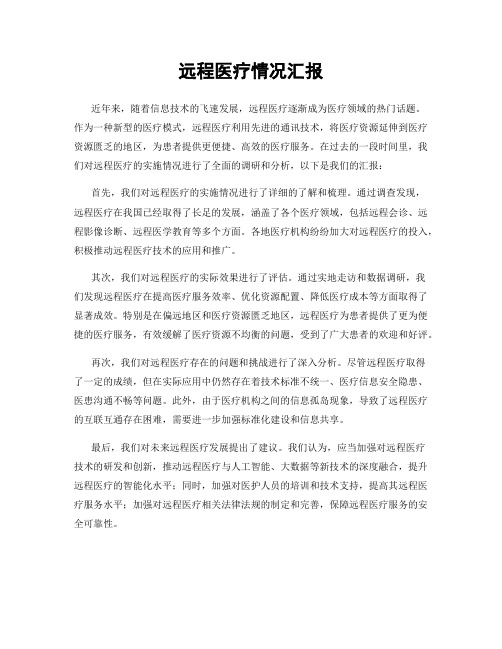 远程医疗情况汇报

近年来，随着信息技术的飞速发展，远程医疗逐渐成为医疗领域的热门话题。作为一种新型的医疗模式，远程医疗利用先进的通讯技术，将医疗资源延伸到医疗资源匮乏的地区，为患者提供更便捷、高效的医疗服务。在过去的一段时间里，我们对远程医疗的实施情况进行了全面的调研和分析，以下是我们的汇报：

首先，我们对远程医疗的实施情况进行了详细的了解和梳理。通过调查发现，远程医疗在我国已经取得了长足的发展，涵盖了各个医疗领域，包括远程会诊、远程影像诊断、远程医学教育等多个方面。各地医疗机构纷纷加大对远程医疗的投入，积极推动远程医疗技术的应用和推广。

其次，我们对远程医疗的实际效果进行了评估。通过实地走访和数据调研，我们发现远程医疗在提高医疗服务效率、优化资源配置、降低医疗成本等方面取得了显著成效。特别是在偏远地区和医疗资源匮乏地区，远程医疗为患者提供了更为便捷的医疗服务，有效缓解了医疗资源不均衡的问题，受到了广大患者的欢迎和好评。

再次，我们对远程医疗存在的问题和挑战进行了深入分析。尽管远程医疗取得了一定的成绩，但在实际应用中仍然存在着技术标准不统一、医疗信息安全隐患、医患沟通不畅等问题。此外，由于医疗机构之间的信息孤岛现象，导致了远程医疗的互联互通存在困难，需要进一步加强标准化建设和信息共享。

最后，我们对未来远程医疗发展提出了建议。我们认为，应当加强对远程医疗技术的研发和创新，推动远程医疗与人工智能、大数据等新技术的深度融合，提升远程医疗的智能化水平；同时，加强对医护人员的培训和技术支持，提高其远程医疗服务水平；加强对远程医疗相关法律法规的制定和完善，保障远程医疗服务的安全可靠性。